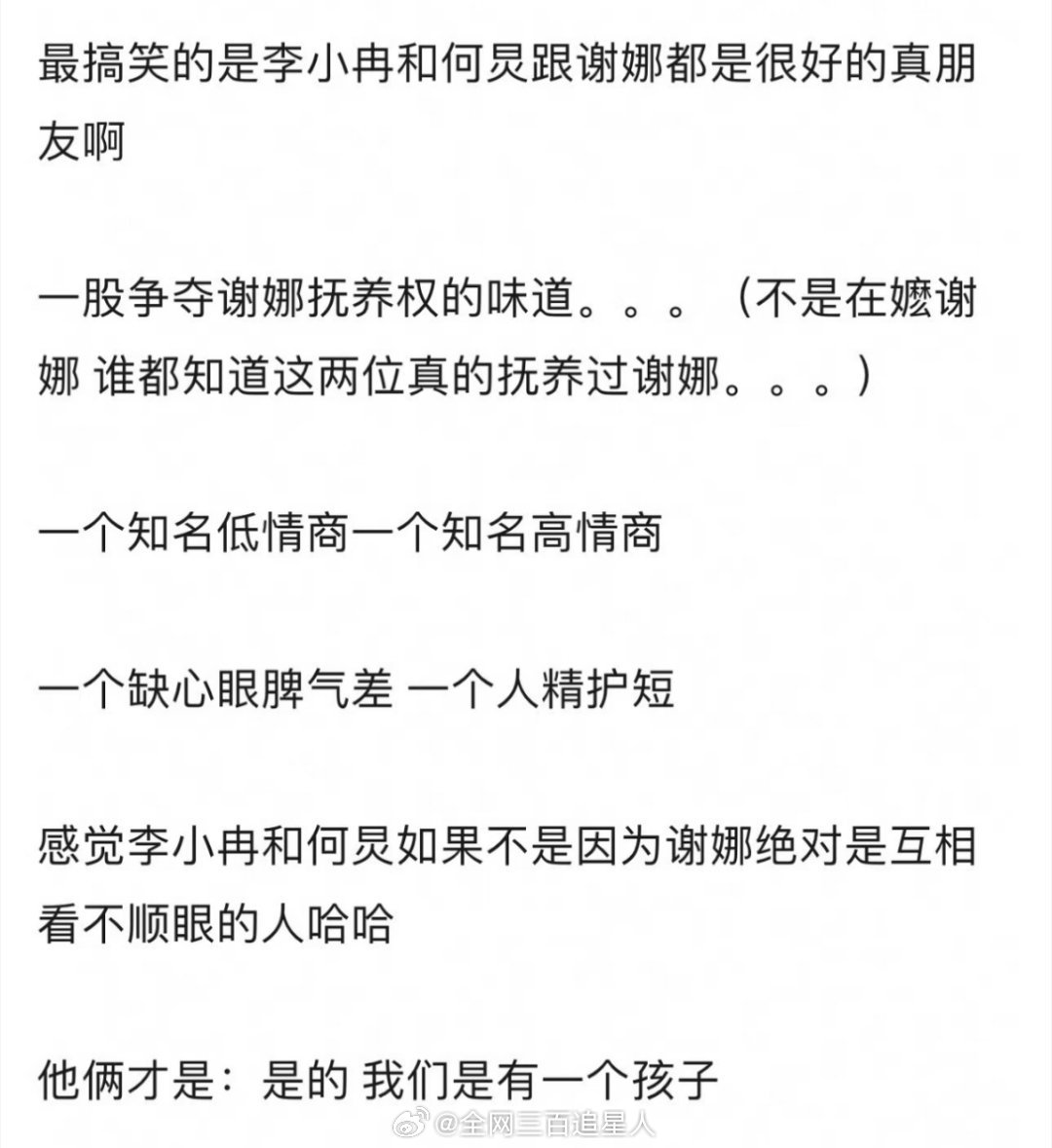 最搞笑的是李小冉和何炅跟谢娜都是很好的真朋友啊

一股争夺谢娜抚养权的味道。。。（不是在嬷谢娜 谁都知道这两位真的抚养过谢娜。。。）

一个知名低情商一个知名高情商

一个缺心眼脾气差 一个人精护短

感觉李小冉和何炅如果不是因为谢娜绝对是互相看不顺眼的人哈哈

他俩才是：是的 我们是有一个孩子

@全网三百追星人